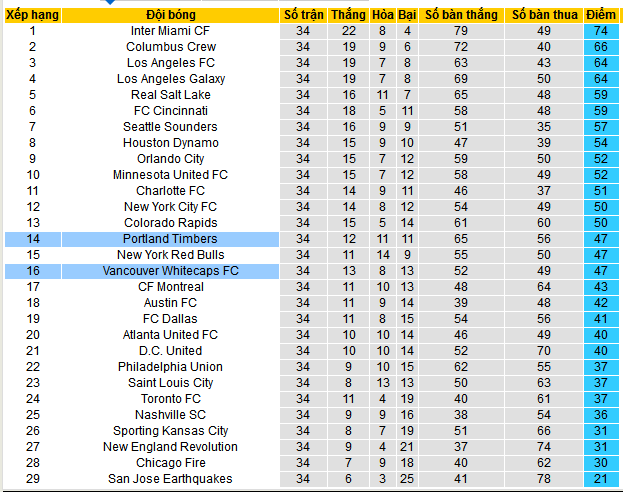 | Xếp hạng | Đội bóng | Số trận | Thắng | Hòa | Bại | Số bàn thắng | Số bàn thua | Điểm |
|---|---|---|---|---|---|---|---|---|
| 1 | Inter Miami CF | 34 | 22 | 8 | 4 | 79 | 49 | 74 |
| 2 | Columbus Crew | 34 | 19 | 9 | 6 | 72 | 40 | 66 |
| 3 | Los Angeles FC | 34 | 19 | 7 | 8 | 63 | 43 | 64 |
| 4 | Los Angeles Galaxy | 34 | 19 | 7 | 8 | 69 | 50 | 64 |
| 5 | Real Salt Lake | 34 | 16 | 11 | 7 | 65 | 48 | 59 |
| 6 | FC Cincinnati | 34 | 18 | 5 | 11 | 58 | 48 | 59 |
| 7 | Seattle Sounders | 34 | 16 | 9 | 9 | 51 | 35 | 57 |
| 8 | Houston Dynamo | 34 | 15 | 9 | 10 | 47 | 39 | 54 |
| 9 | Orlando City | 34 | 15 | 7 | 12 | 59 | 50 | 52 |
| 10 | Minnesota United FC | 34 | 15 | 7 | 12 | 58 | 49 | 52 |
| 11 | Charlotte FC | 34 | 14 | 9 | 11 | 46 | 37 | 51 |
| 12 | New York City FC | 34 | 14 | 8 | 12 | 54 | 49 | 50 |
| 13 | Colorado Rapids | 34 | 15 | 5 | 14 | 61 | 60 | 50 |
| 14 | Portland Timbers | 34 | 12 | 11 | 11 | 65 | 56 | 47 |
| 15 | New York Red Bulls | 34 | 11 | 14 | 9 | 55 | 50 | 47 |
| 16 | Vancouver Whitecaps FC | 34 | 13 | 8 | 13 | 52 | 49 | 47 |
| 17 | CF Montreal | 34 | 11 | 10 | 13 | 48 | 64 | 43 |
| 18 | Austin FC | 34 | 11 | 9 | 14 | 39 | 48 | 42 |
| 19 | FC Dallas | 34 | 11 | 8 | 15 | 54 | 56 | 41 |
| 20 | Atlanta United FC | 34 | 10 | 10 | 14 | 46 | 49 | 40 |
| 21 | D.C. United | 34 | 10 | 10 | 14 | 52 | 70 | 40 |
| 22 | Philadelphia Union | 34 | 9 | 10 | 15 | 62 | 55 | 37 |
| 23 | Saint Louis City | 34 | 8 | 13 | 13 | 50 | 63 | 37 |
| 24 | Toronto FC | 34 | 11 | 4 | 19 | 40 | 61 | 37 |
| 25 | Nashville SC | 34 | 9 | 9 | 16 | 38 | 54 | 36 |
| 26 | Sporting Kansas City | 34 | 8 | 7 | 19 | 51 | 66 | 31 |
| 27 | New England Revolution | 34 | 9 | 4 | 21 | 37 | 74 | 31 |
| 28 | Chicago Fire | 34 | 7 | 9 | 18 | 40 | 62 | 30 |
| 29 | San Jose Earthquakes | 34 | 6 | 3 | 25 | 41 | 78 | 21 |